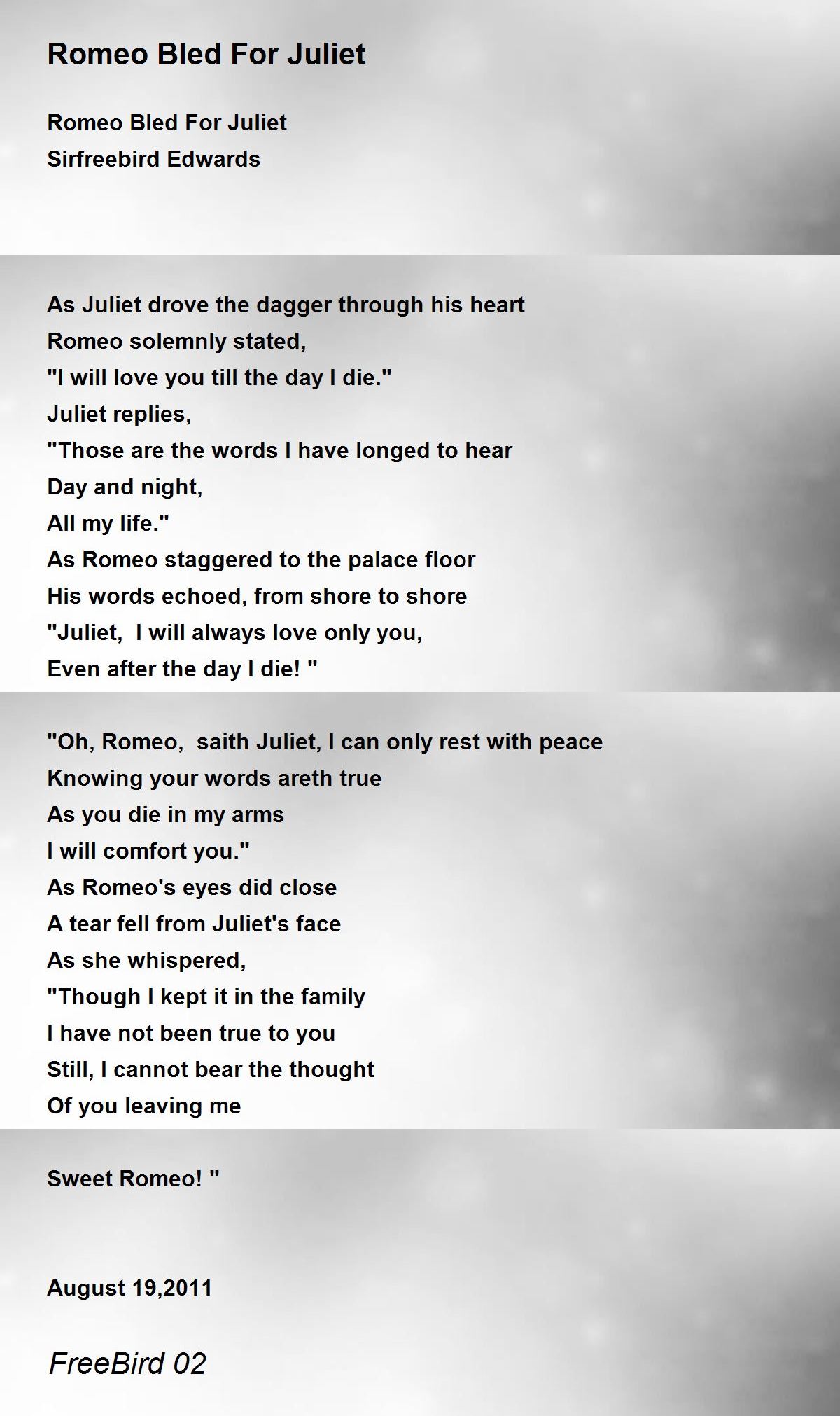 Romeo Bled For Juliet

Romeo Bled For Juliet
Sirfreebird Edwards

As Juliet drove the dagger through his heart
Romeo solemnly stated,
"I will love you till the day I die."
Juliet replies,
"Those are the words I have longed to hear
Day and night,
All my life."
As Romeo staggered to the palace floor
His words echoed, from shore to shore
"Juliet,  I will always love only you,
Even after the day I die! "

"Oh, Romeo,  saith Juliet, I can only rest with peace
Knowing your words areth true
As you die in my arms
I will comfort you."
As Romeo's eyes did close
A tear fell from Juliet's face
As she whispered,
"Though I kept it in the family
I have not been true to you
Still, I cannot bear the thought
Of you leaving me

Sweet Romeo! "

August 19,2011

FreeBird 02